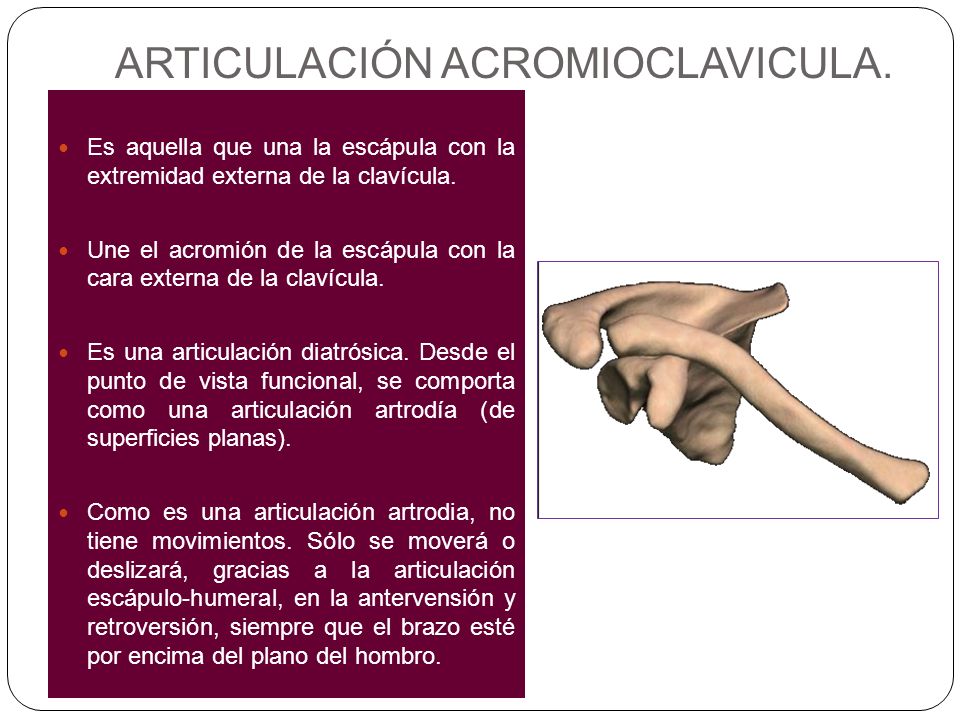 ARTICULACIÓN ACROMIOCLAVICULA.

Es aquella que una la escápula con la extremidad externa de la clavícula.

Une el acromión de la escápula con la cara externa de la clavícula.

Es una articulación diatrósica. Desde el punto de vista funcional, se comporta como una articulación artrodía (de superficies planas).

Como es una articulación artrodia, no tiene movimientos. Sólo se moverá o deslizará, gracias a la articulación escápulo-humeral, en la antervensión y retroversión, siempre que el brazo esté por encima del plano del hombro.